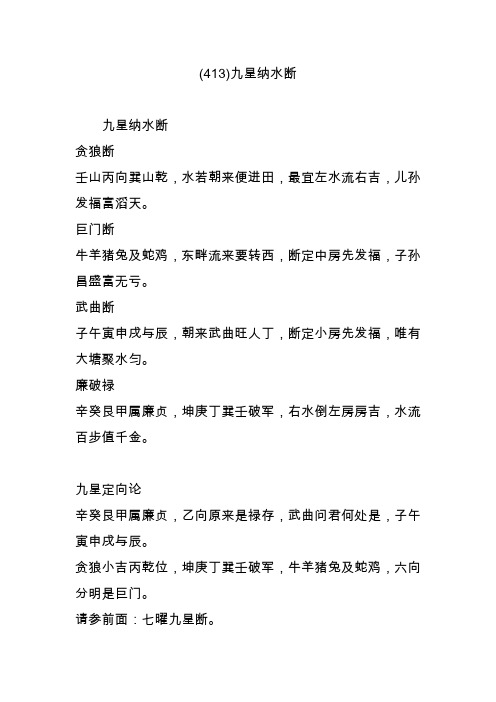 (413)九星纳水断

九星纳水断

贪狼断

壬山丙向巽山乾，水若朝来便进田，最宜左水流右吉，儿孙发福富滔天。

巨门断

牛羊猪兔及蛇鸡，东畔流来要转西，断定中房先发福，子孙昌盛富无亏。

武曲断

子午寅申戌与辰，朝来武曲旺人丁，断定小房先发福，唯有大塘聚水匀。

廉破禄

辛癸艮甲属廉贞，坤庚丁巽壬破军，右水倒左房房吉，水流百步值千金。

九星定向论

辛癸艮甲属廉贞，乙向原来是禄存，武曲问君何处是，子午寅申戌与辰。

贪狼小吉丙乾位，坤庚丁巽壬破军，牛羊猪兔及蛇鸡，六向分明是巨门。

请参前面：七曜九星断。